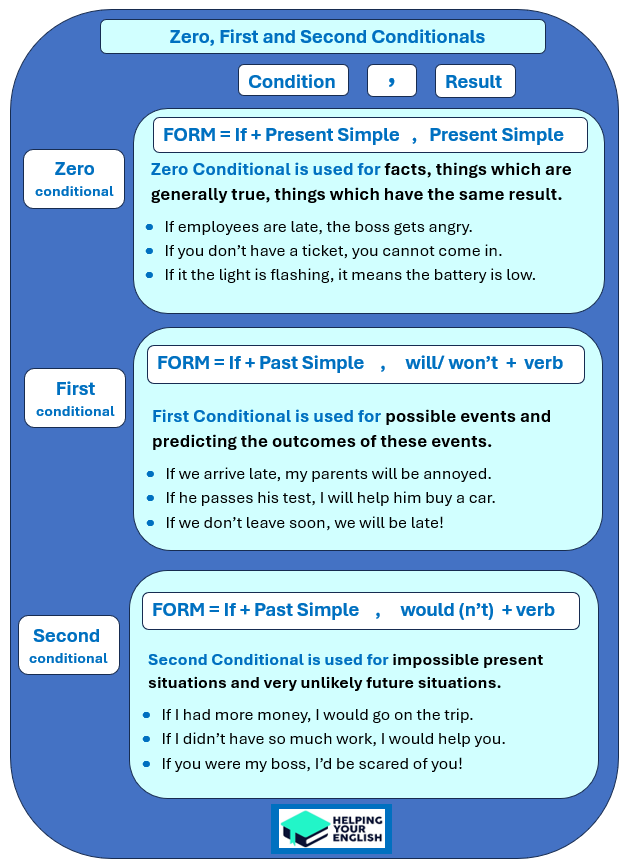 Zero, First and Second Conditionals

Condition , Result

Zero conditional

FORM = If + Present Simple , Present Simple

Zero Conditional is used for facts, things which are generally true, things which have the same result.

- If employees are late, the boss gets angry.
- If you don't have a ticket, you cannot come in.
- If it the light is flashing, it means the battery is low.

First conditional

FORM = If + Past Simple , will/ won't + verb

First Conditional is used for possible events and predicting the outcomes of these events.

- If we arrive late, my parents will be annoyed.
- If he passes his test, I will help him buy a car.
- If we don't leave soon, we will be late!

Second conditional

FORM = If + Past Simple , would (n't) + verb

Second Conditional is used for impossible present situations and very unlikely future situations.

- If I had more money, I would go on the trip.
- If I didn't have so much work, I would help you.
- If you were my boss, I'd be scared of you!

HELPING YOUR ENGLISH